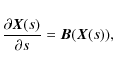 $\frac{\partial \boldsymbol{X}(s)}{\partial s} = \boldsymbol{B}(\boldsymbol{X}(s)),$